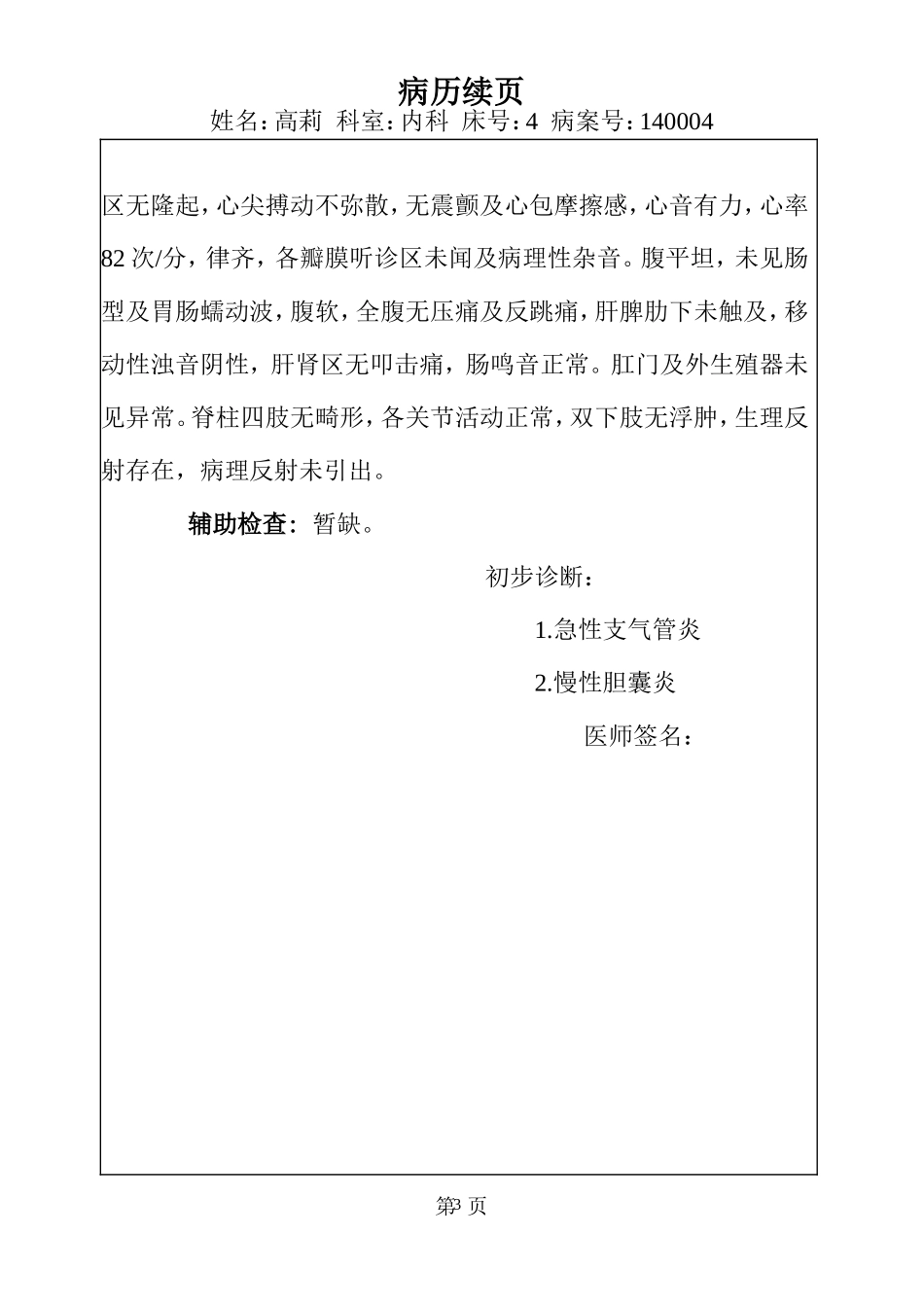 病历续页

姓名:高莉 科室:内科 床号:4 病案号:140004

区无隆起,心尖搏动不弥散,无震颤及心包摩擦感,心音有力,心率82次/分,律齐,各瓣膜听诊区未闻及病理性杂音。腹平坦,未见肠型及胃肠蠕动波,腹软,全腹无压痛及反跳痛,肝脾肋下未触及,移动性浊音阴性,肝肾区无叩击痛,肠鸣音正常。肛门及外生殖器未见异常。脊柱四肢无畸形,各关节活动正常,双下肢无浮肿,生理反射存在,病理反射未引出。

辅助检查:暂缺。

初步诊断:

1.急性支气管炎

2.慢性胆囊炎

医师签名:

第3页